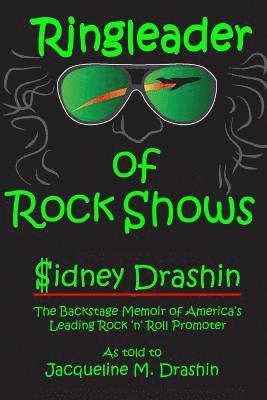 Ringleader

of
Rock Shows

$idney Drashin

The Backstage Memoir of America's Leading Rock 'n' Roll Promoter

As told to
Jacqueline M. Drashin